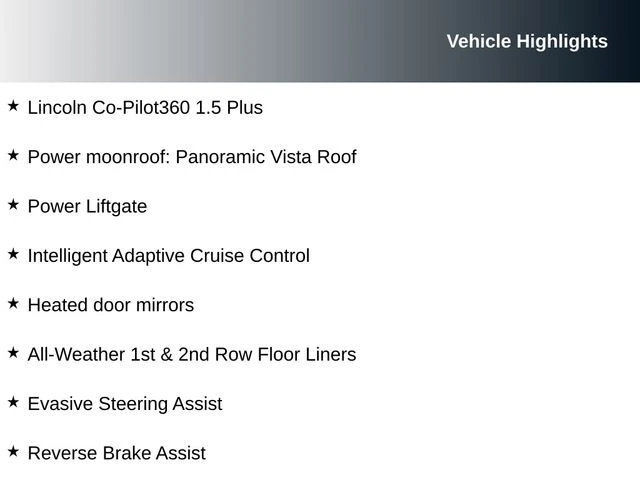 Vehicle Highlights

★ Lincoln Co-Pilot360 1.5 Plus

★ Power moonroof: Panoramic Vista Roof

★ Power Liftgate

★ Intelligent Adaptive Cruise Control

★ Heated door mirrors

★ All-Weather 1st & 2nd Row Floor Liners

★ Evasive Steering Assist

★ Reverse Brake Assist